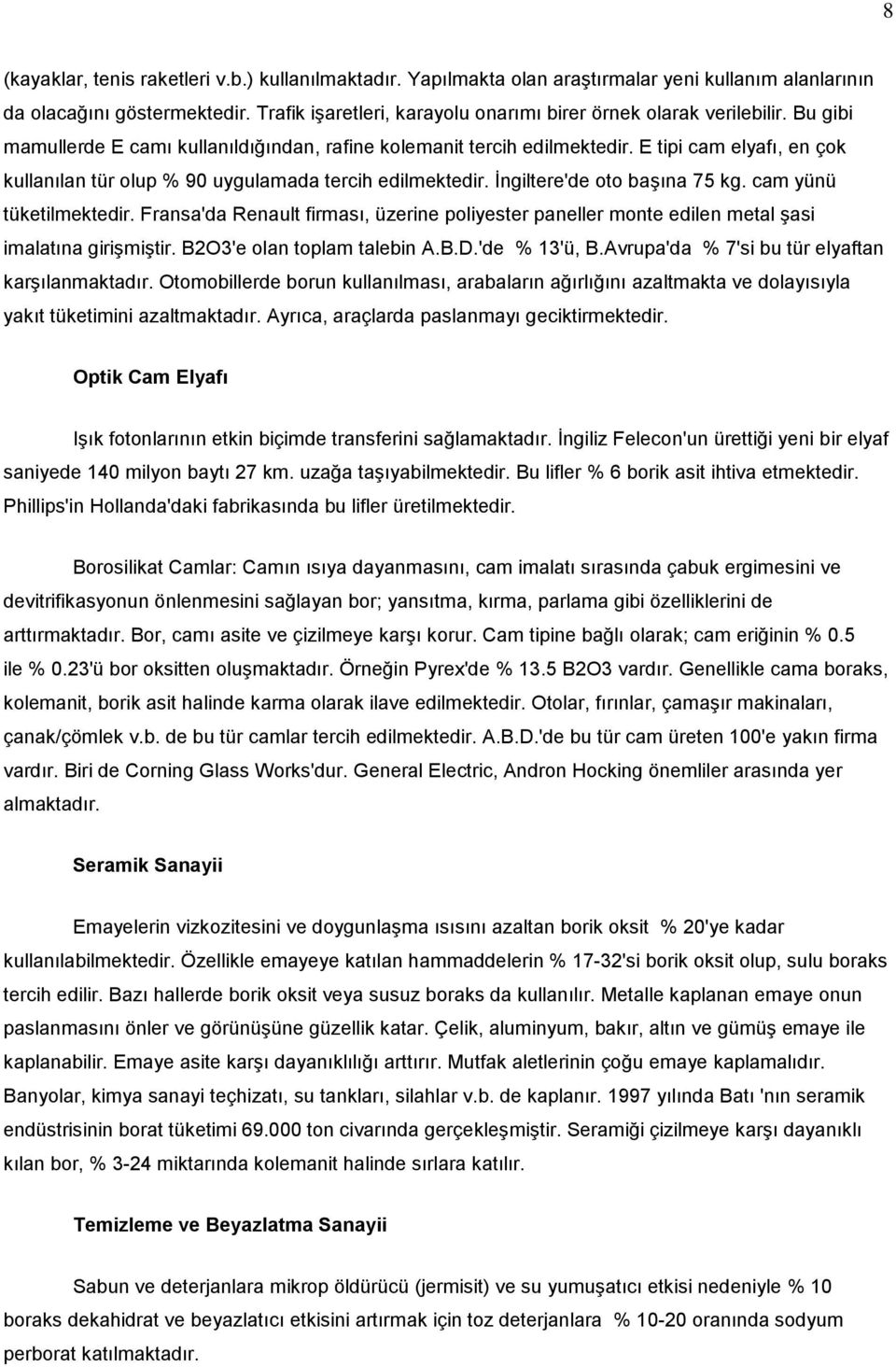 8

(kayaklar, tenis raketleri v.b.) kullanılmaktadır. Yapılmakta olan araştırmalar yeni kullanım alanlarının da olacağını göstermektedir. Trafik işaretleri, karayolu onarımı birer örnek olarak verilebilir. Bu gibi mamullerde E camı kullanıldığından, rafine kolemanit tercih edilmektedir. E tipi cam elyafı, en çok kullanılan tür olup % 90 uygulamada tercih edilmektedir. İngiltere'de oto başına 75 kg. cam yünü tüketilmektedir. Fransa'da Renault firması, üzerine poliyester paneller monte edilen metal şasi imalatına girişmiştir. B2O3'e olan toplam talebin A.B.D.'de % 13'ü, B.Avrupa'da % 7'si bu tür elyaftan karşılanmaktadır. Otomobillerde borun kullanılması, arabaların ağırlığını azaltmakta ve dolayısıyla yakıt tüketimini azaltmaktadır. Ayrıca, araçlarda paslanmayı geciktirmektedir.

Optik Cam Elyafı

Işık fotonlarının etkin biçimde transferini sağlamaktadır. İngiliz Felecon'un ürettiği yeni bir elyaf saniyede 140 milyon baytı 27 km. uzağa taşıyabilmektedir. Bu lifler % 6 borik asit ihtiva etmektedir. Phillips'in Hollanda'daki fabrikasında bu lifler üretilmektedir.

Borosilikat Camlar: Camın ısıya dayanmasını, cam imalatı sırasında çabuk ergimesini ve devitrifikasyonun önlenmesini sağlayan bor; yansıtma, kırma, parlama gibi özelliklerini de arttırmaktadır. Bor, camı asite ve çizilmeye karşı korur. Cam tipine bağlı olarak; cam eriğinin % 0.5 ile % 0.23'ü bor oksitten oluşmaktadır. Örneğin Pyrex'de % 13.5 B2O3 vardır. Genellikle cama boraks, kolemanit, borik asit halinde karma olarak ilave edilmektedir. Otolar, fırınlar, çamaşır makinaları, çanak/çömlek v.b. de bu tür camlar tercih edilmektedir. A.B.D.'de bu tür cam üreten 100'e yakın firma vardır. Biri de Corning Glass Works'dur. General Electric, Andron Hocking önemliler arasında yer almaktadır.

Seramik Sanayii

Emayelerin vizkozitesini ve doygunlaşma ısısını azaltan borik oksit % 20'ye kadar kullanılabilmektedir. Özellikle emayeye katılan hammaddelerin % 17-32'si borik oksit olup, sulu boraks tercih edilir. Bazı hallerde borik oksit veya susuz boraks da kullanılır. Metalle kaplanan emaye onun paslanmasını önler ve görünüşüne güzellik katar. Çelik, aluminyum, bakır, altın ve gümüş emaye ile kaplanabilir. Emaye asite karşı dayanıklılığı arttırır. Mutfak aletlerinin çoğu emaye kaplamalıdır. Banyolar, kimya sanayi teçhizatı, su tankları, silahlar v.b. de kaplanır. 1997 yılında Batı 'nın seramik endüstrisinin borat tüketimi 69.000 ton civarında gerçekleşmiştir. Seramiği çizilmeye karşı dayanıklı kılan bor, % 3-24 miktarında kolemanit halinde sırlara katılır.

Temizleme ve Beyazlatma Sanayii

Sabun ve deterjanlara mikrop öldürücü (jermisit) ve su yumuşatıcı etkisi nedeniyle % 10 boraks dekahidrat ve beyazlatıcı etkisini artırmak için toz deterjanlara % 10-20 oranında sodyum perborat katılmaktadır.